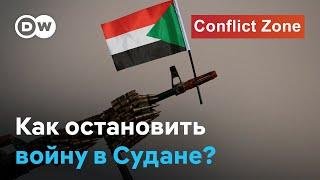 DW

Conflict Zone

Как остановить войну в Судане?